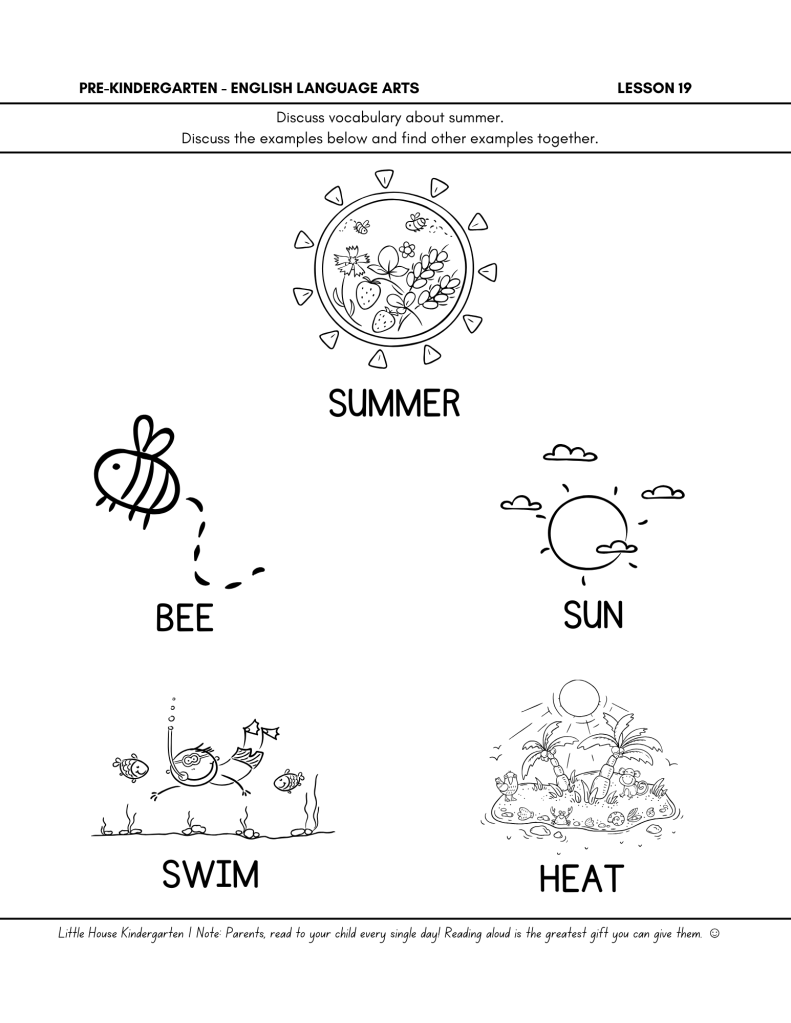 PRE-KINDERGARTEN - ENGLISH LANGUAGE ARTS LESSON 19

Discuss vocabulary about summer.
Discuss the examples below and find other examples together.

SUMMER

BEE

SUN

SWIM

HEAT

Little House Kindergarten | Note: Parents, read to your child every single day! Reading aloud is the greatest gift you can give them. ☺